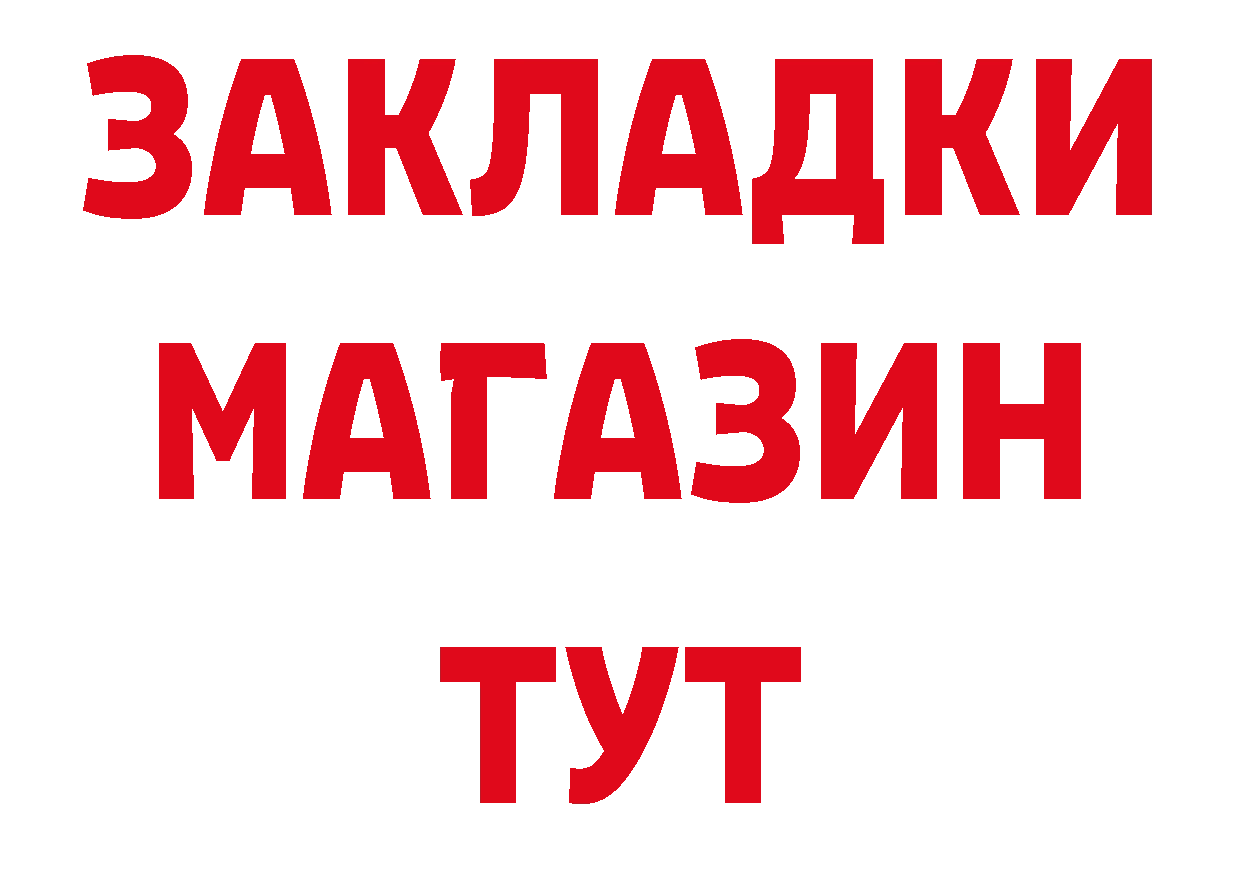 ЗАКЛАДКИ
МАГАЗИН
ТУТ